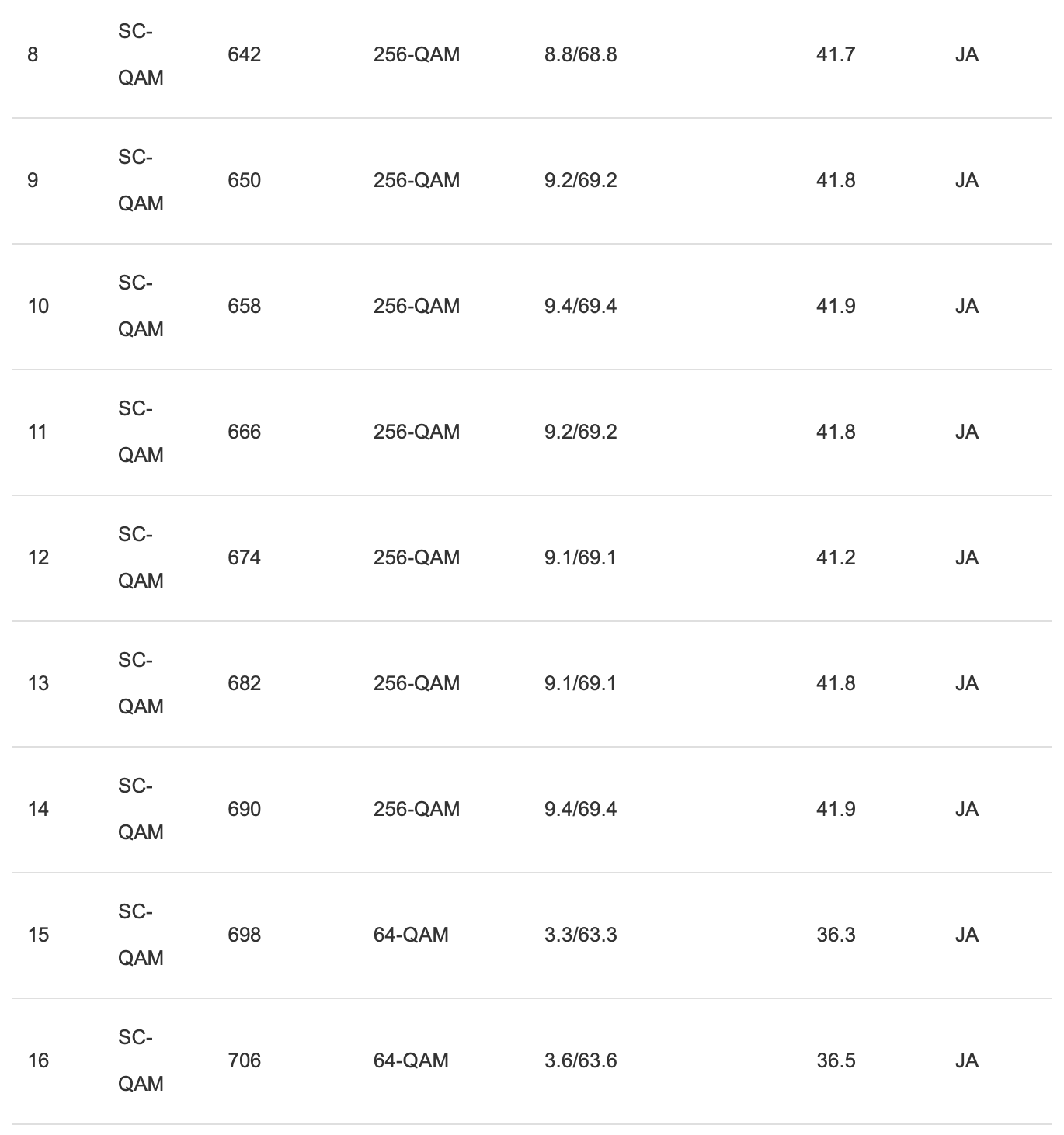 | 8 | SC-QAM | 642 | 256-QAM | 8.8/68.8 | 41.7 | JA |
|---|---|---|---|---|---|---|
| 9 | SC-QAM | 650 | 256-QAM | 9.2/69.2 | 41.8 | JA |
| 10 | SC-QAM | 658 | 256-QAM | 9.4/69.4 | 41.9 | JA |
| 11 | SC-QAM | 666 | 256-QAM | 9.2/69.2 | 41.8 | JA |
| 12 | SC-QAM | 674 | 256-QAM | 9.1/69.1 | 41.2 | JA |
| 13 | SC-QAM | 682 | 256-QAM | 9.1/69.1 | 41.8 | JA |
| 14 | SC-QAM | 690 | 256-QAM | 9.4/69.4 | 41.9 | JA |
| 15 | SC-QAM | 698 | 64-QAM | 3.3/63.3 | 36.3 | JA |
| 16 | SC-QAM | 706 | 64-QAM | 3.6/63.6 | 36.5 | JA |